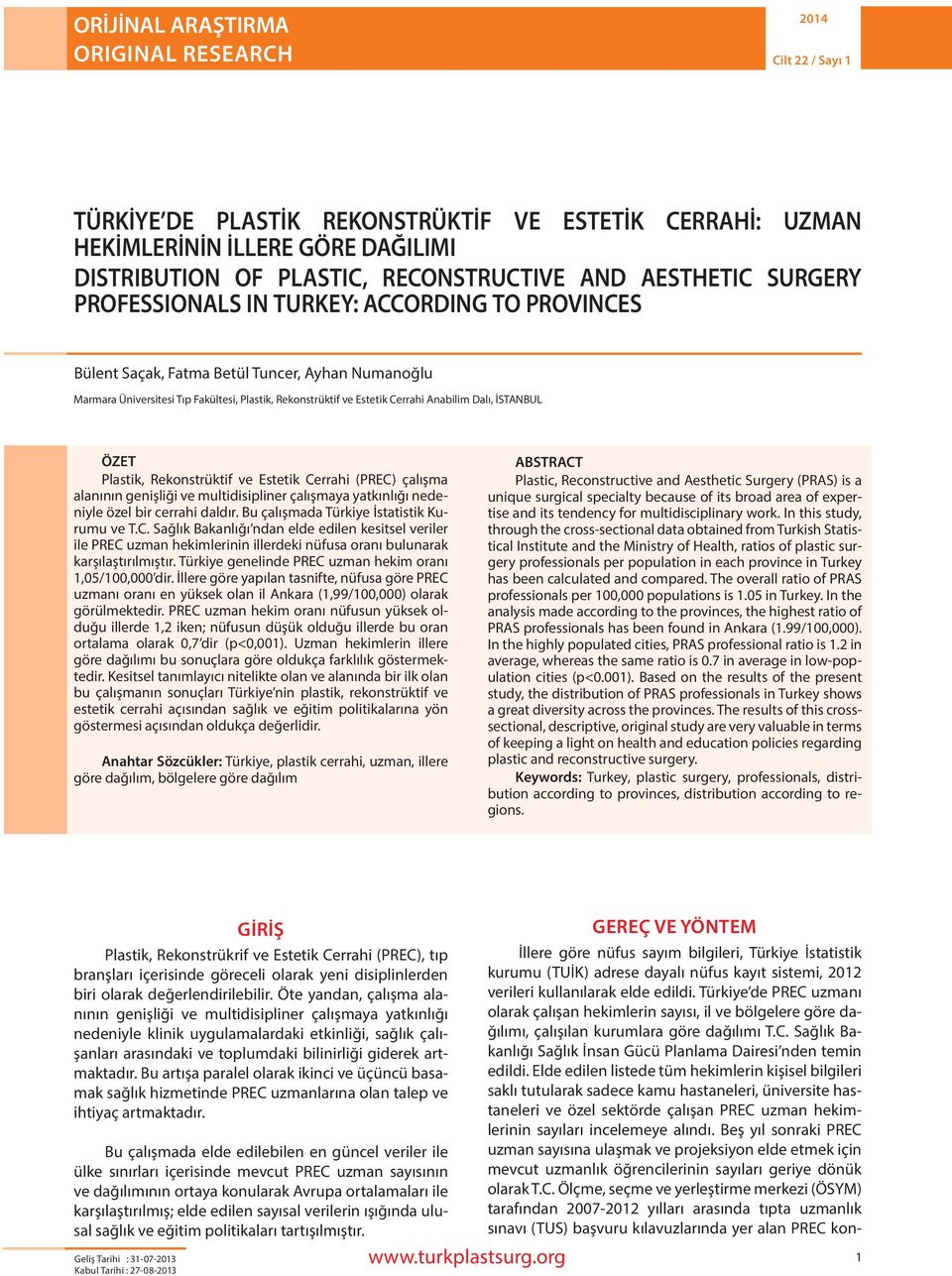 ORİJİNAL ARAŞTIRMA
ORIGINAL RESEARCH

2014

Cilt 22 / Sayı 1

TÜRKİYE'DE PLASTİK REKONSTRÜKTİF VE ESTETİK CERRAHİ: UZMAN HEKİMLERİNİN İLLERE GÖRE DAĞILIMI
DISTRIBUTION OF PLASTIC, RECONSTRUCTIVE AND AESTHETIC SURGERY PROFESSIONALS IN TURKEY: ACCORDING TO PROVINCES

Bülent Saçak, Fatma Betül Tuncer, Ayhan Numanoğlu

Marmara Üniversitesi Tıp Fakültesi, Plastik, Rekonstrüktif ve Estetik Cerrahi Anabilim Dalı, İSTANBUL

ÖZET
Plastik, Rekonstrüktif ve Estetik Cerrahi (PREC) çalışma alanının genişliği ve multidisipliner çalışmaya yatkınlığı nedeniyle özel bir cerrahi daldır. Bu çalışmada Türkiye İstatistik Kurumu ve T.C. Sağlık Bakanlığı'ndan elde edilen kesitsel veriler ile PREC uzman hekimlerinin illerdeki nüfusa oranı bulunarak karşılaştırılmıştır. Türkiye genelinde PREC uzman hekim oranı 1,05/100,000'dir. İllere göre yapılan tasnifte, nüfusa göre PREC uzmanı oranı en yüksek olan il Ankara (1,99/100,000) olarak görülmektedir. PREC uzman hekim oranı nüfusun yüksek olduğu illerde 1,2 iken; nüfusun düşük olduğu illerde bu oran ortalama olarak 0,7'dir (p<0,001). Uzman hekimlerin illere göre dağılımı bu sonuçlara göre oldukça farklılık göstermektedir. Kesitsel tanımlayıcı nitelikte olan ve alanında bir ilk olan bu çalışmanın sonuçları Türkiye'nin plastik, rekonstrüktif ve estetik cerrahi açısından sağlık ve eğitim politikalarına yön göstermesi açısından oldukça değerlidir.

Anahtar Sözcükler: Türkiye, plastik cerrahi, uzman, illere göre dağılım, bölgelere göre dağılım

ABSTRACT
Plastic, Reconstructive and Aesthetic Surgery (PRAS) is a unique surgical specialty because of its broad area of expertise and its tendency for multidisciplinary work. In this study, through the cross-sectional data obtained from Turkish Statistical Institute and the Ministry of Health, ratios of plastic surgery professionals per population in each province in Turkey has been calculated and compared. The overall ratio of PRAS professionals per 100,000 populations is 1.05 in Turkey. In the analysis made according to the provinces, the highest ratio of PRAS professionals has been found in Ankara (1.99/100,000). In the highly populated cities, PRAS professional ratio is 1.2 in average, whereas the same ratio is 0.7 in average in low-population cities (p<0.001). Based on the results of the present study, the distribution of PRAS professionals in Turkey shows a great diversity across the provinces. The results of this cross-sectional, descriptive, original study are very valuable in terms of keeping a light on health and education policies regarding plastic and reconstructive surgery.
Keywords: Turkey, plastic surgery, professionals, distribution according to provinces, distribution according to regions.

GİRİŞ
Plastik, Rekonstrükrif ve Estetik Cerrahi (PREC), tıp branşları içerisinde göreceli olarak yeni disiplinlerden biri olarak değerlendirilebilir. Öte yandan, çalışma alanının genişliği ve multidisipliner çalışmaya yatkınlığı nedeniyle klinik uygulamalardaki etkinliği, sağlık çalışanları arasındaki ve toplumdaki bilinirliği giderek artmaktadır. Bu artışa paralel olarak ikinci ve üçüncü basamak sağlık hizmetinde PREC uzmanlarına olan talep ve ihtiyaç artmaktadır.

Bu çalışmada elde edilebilen en güncel veriler ile ülke sınırları içerisinde mevcut PREC uzman sayısının ve dağılımının ortaya konularak Avrupa ortalamaları ile karşılaştırılmış; elde edilen sayısal verilerin ışığında ulusal sağlık ve eğitim politikaları tartışılmıştır.

GEREÇ VE YÖNTEM
İllere göre nüfus sayım bilgileri, Türkiye İstatistik kurumu (TUİK) adrese dayalı nüfus kayıt sistemi, 2012 verileri kullanılarak elde edildi. Türkiye'de PREC uzmanı olarak çalışan hekimlerin sayısı, il ve bölgelere göre dağılımı, çalışılan kurumlara göre dağılımı T.C. Sağlık Bakanlığı Sağlık İnsan Gücü Planlama Dairesi'nden temin edildi. Elde edilen listede tüm hekimlerin kişisel bilgileri saklı tutularak sadece kamu hastaneleri, üniversite hastaneleri ve özel sektörde çalışan PREC uzman hekimlerinin sayıları incelemeye alındı. Beş yıl sonraki PREC uzman sayısına ulaşmak ve projeksiyon elde etmek için mevcut uzmanlık öğrencilerinin sayıları geriye dönük olarak T.C. Ölçme, seçme ve yerleştirme merkezi (ÖSYM) tarafından 2007-2012 yılları arasında tıpta uzmanlık sınavı (TUS) başvuru kılavuzlarında yer alan PREC kon-

Geliş Tarihi : 31-07-2013
Kabul Tarihi : 27-08-2013

www.turkplastsurg.org

1